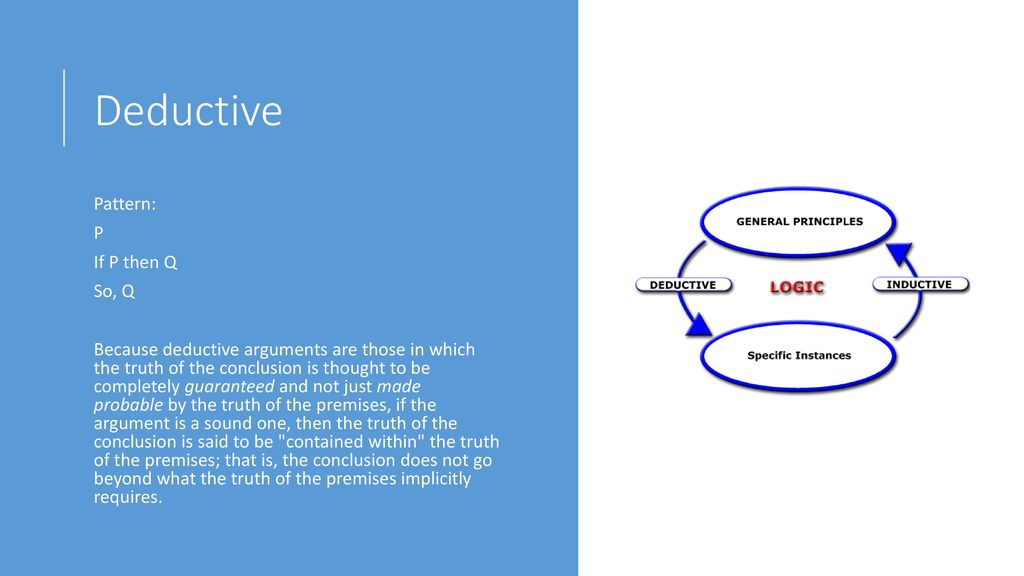 Deductive

Pattern:

P

If P then Q

So, Q

Because deductive arguments are those in which the truth of the conclusion is thought to be completely guaranteed and not just made probable by the truth of the premises, if the argument is a sound one, then the truth of the conclusion is said to be "contained within" the truth of the premises; that is, the conclusion does not go beyond what the truth of the premises implicitly requires.

GENERAL PRINCIPLES

DEDUCTIVE

LOGIC

INDUCTIVE

Specific Instances